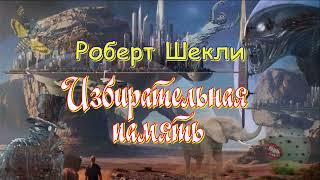 Роберт Шекли
Избирательная память